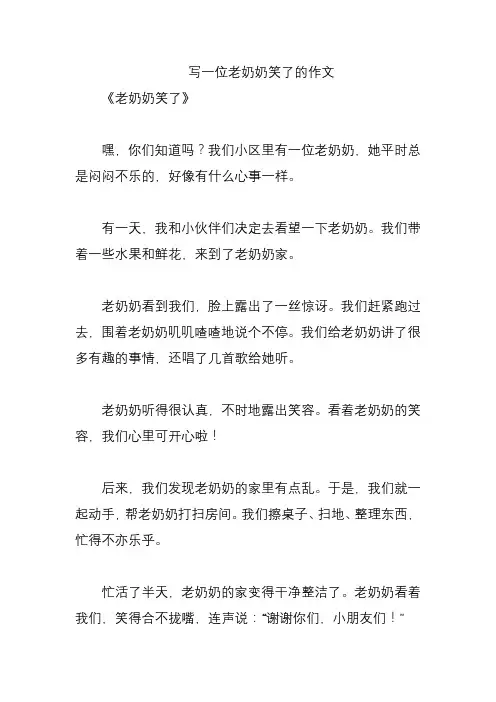 写一位老奶奶笑了的作文

《老奶奶笑了》

嘿，你们知道吗？我们小区里有一位老奶奶，她平时总是闷闷不乐的，好像有什么心事一样。

有一天，我和小伙伴们决定去看望一下老奶奶。我们带着一些水果和鲜花，来到了老奶奶家。

老奶奶看到我们，脸上露出了一丝惊讶。我们赶紧跑过去，围着老奶奶叽叽喳喳地说个不停。我们给老奶奶讲了很多有趣的事情，还唱了几首歌给她听。

老奶奶听得很认真，不时地露出笑容。看着老奶奶的笑容，我们心里可开心啦！

后来，我们发现老奶奶的家里有点乱。于是，我们就一起动手，帮老奶奶打扫房间。我们擦桌子、扫地、整理东西，忙得不亦乐乎。

忙活了半天，老奶奶的家变得干净整洁了。老奶奶看着我们，笑得合不拢嘴，连声说：“谢谢你们，小朋友们！”